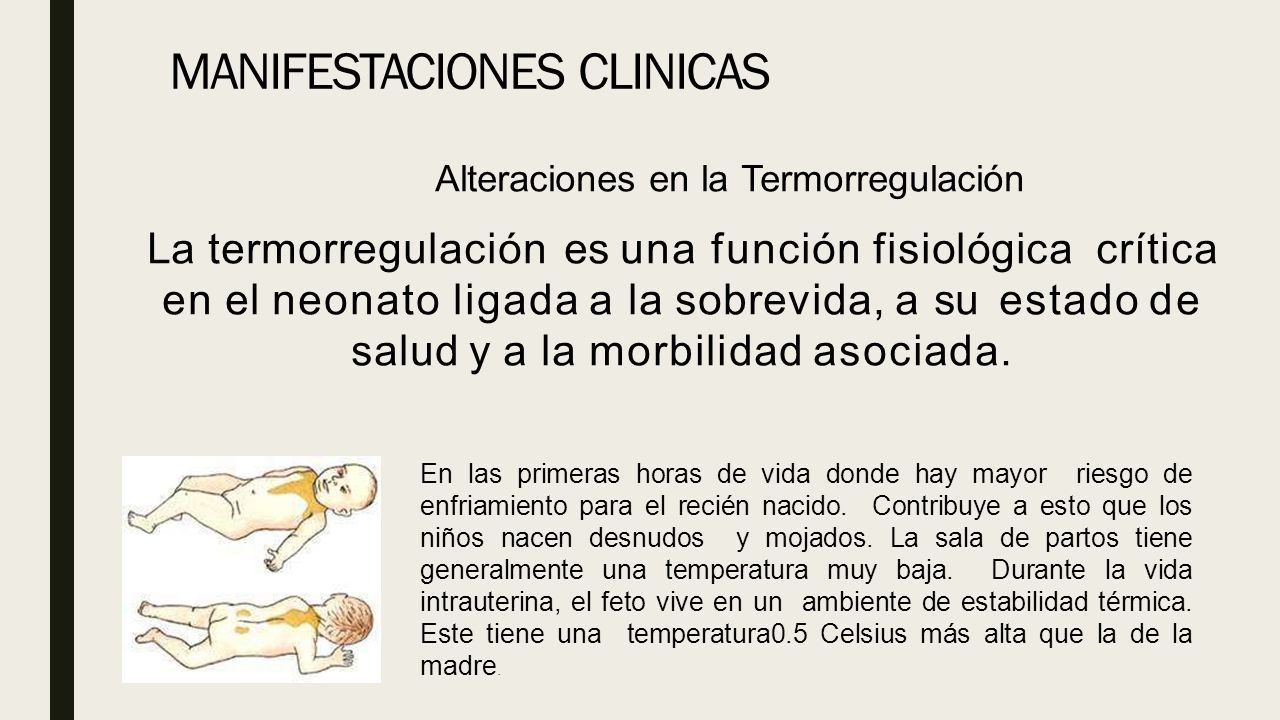 MANIFESTACIONES CLINICAS

Alteraciones en la Termorregulación

La termorregulación es una función fisiológica crítica en el neonato ligada a la sobrevida, a su estado de salud y a la morbilidad asociada.

En las primeras horas de vida donde hay mayor riesgo de enfriamiento para el recién nacido. Contribuye a esto que los niños nacen desnudos y mojados. La sala de partos tiene generalmente una temperatura muy baja. Durante la vida intrauterina, el feto vive en un ambiente de estabilidad térmica. Este tiene una temperatura0.5 Celsius más alta que la de la madre.